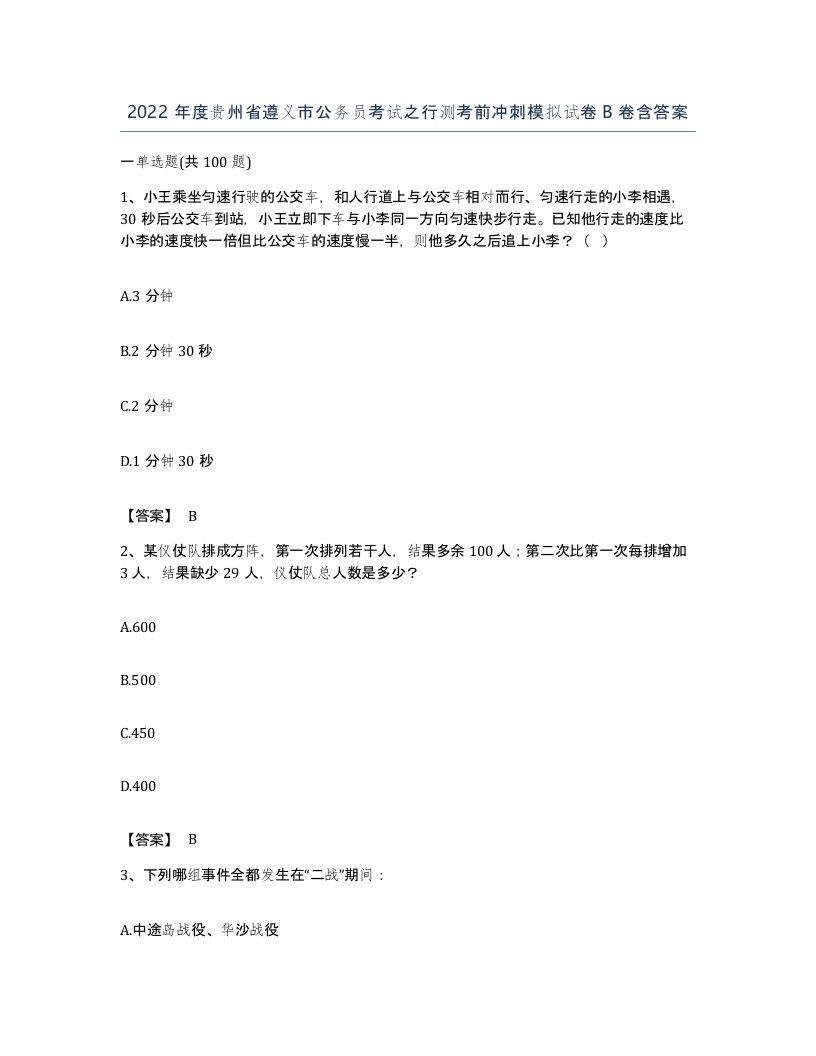 2022 年度贵州省遵义市公务员考试之行测考前冲刺模拟试卷 B 卷含答案

一单选题(共 100 题)

1、小王乘坐匀速行驶的公交车，和人行道上与公交车相对而行、匀速行走的小李相遇，30 秒后公交车到站，小王立即下车与小李同一方向匀速快步行走。已知他行走的速度比小李的速度快一倍但比公交车的速度慢一半，则他多久之后追上小李？（ ）

A.3 分钟

B.2 分钟 30 秒

C.2 分钟

D.1 分钟 30 秒

【答案】 B

2、某仪仗队排成方阵，第一次排列若干人，结果多余 100 人；第二次比第一次每排增加 3 人，结果缺少 29 人，仪仗队总人数是多少？

A.600

B.500

C.450

D.400

【答案】 B

3、下列哪组事件全都发生在“二战”期间：

A.中途岛战役、华沙战役